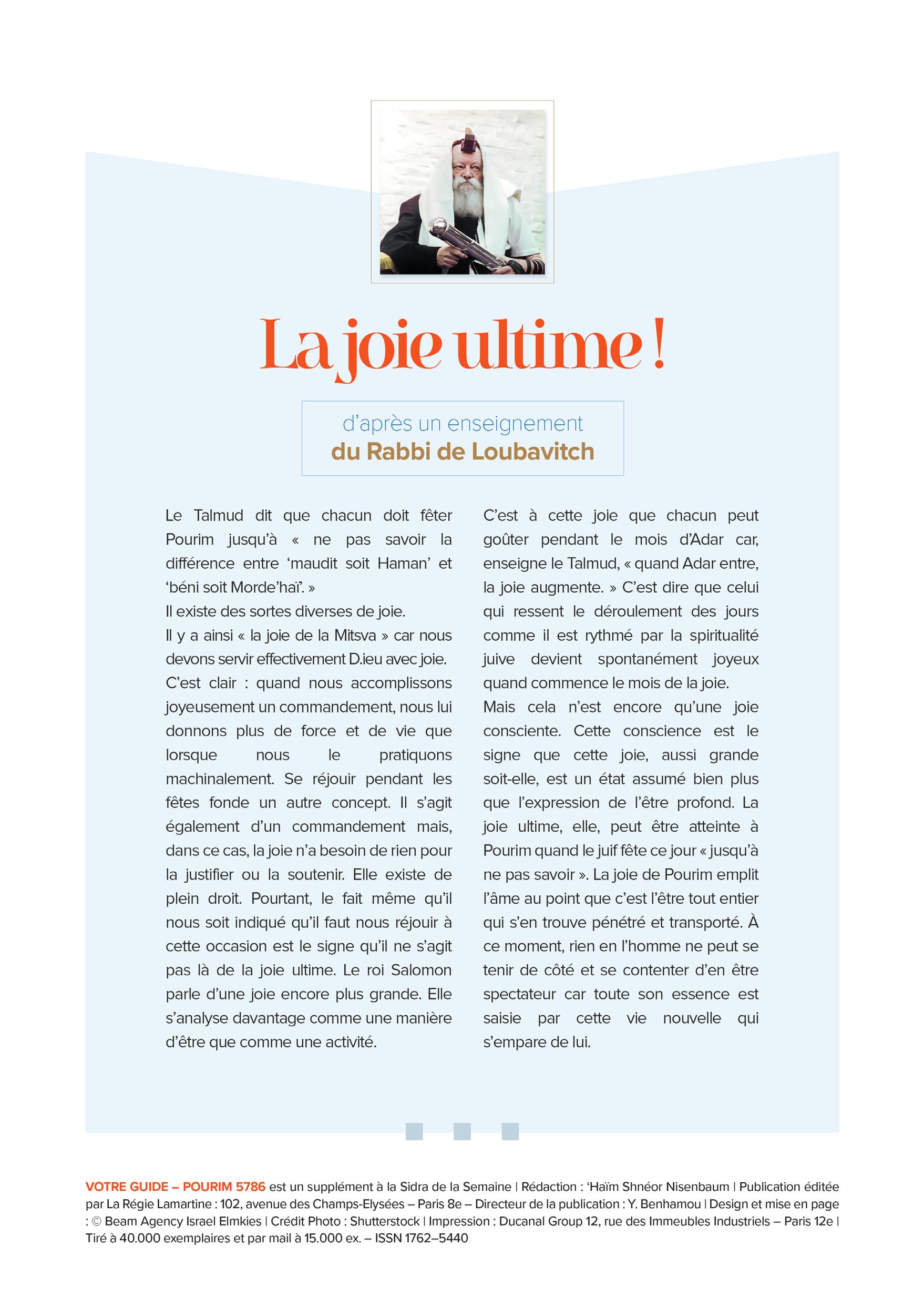 La joie ultime !

d'après un enseignement
du Rabbi de Loubavitch

Le Talmud dit que chacun doit fêter Pourim jusqu'à « ne pas savoir la différence entre 'maudit soit Haman' et 'béni soit Morde'haï'. »
Il existe des sortes diverses de joie.
Il y a ainsi « la joie de la Mitsva » car nous devons servir effectivement D.ieu avec joie. C'est clair : quand nous accomplissons joyeusement un commandement, nous lui donnons plus de force et de vie que lorsque nous le pratiquons machinalement. Se réjouir pendant les fêtes fonde un autre concept. Il s'agit également d'un commandement mais, dans ce cas, la joie n'a besoin de rien pour la justifier ou la soutenir. Elle existe de plein droit. Pourtant, le fait même qu'il nous soit indiqué qu'il faut nous réjouir à cette occasion est le signe qu'il ne s'agit pas là de la joie ultime. Le roi Salomon parle d'une joie encore plus grande. Elle s'analyse davantage comme une manière d'être que comme une activité.

C'est à cette joie que chacun peut goûter pendant le mois d'Adar car, enseigne le Talmud, « quand Adar entre, la joie augmente. » C'est dire que celui qui ressent le déroulement des jours comme il est rythmé par la spiritualité juive devient spontanément joyeux quand commence le mois de la joie.
Mais cela n'est encore qu'une joie consciente. Cette conscience est le signe que cette joie, aussi grande soit-elle, est un état assumé bien plus que l'expression de l'être profond. La joie ultime, elle, peut être atteinte à Pourim quand le juif fête ce jour « jusqu'à ne pas savoir ». La joie de Pourim emplit l'âme au point que c'est l'être tout entier qui s'en trouve pénétré et transporté. À ce moment, rien en l'homme ne peut se tenir de côté et se contenter d'en être spectateur car toute son essence est saisie par cette vie nouvelle qui s'empare de lui.

VOTRE GUIDE – POURIM 5786 est un supplément à la Sidra de la Semaine | Rédaction : 'Haïm Shnéor Nisenbaum | Publication éditée par La Régie Lamartine : 102, avenue des Champs-Elysées – Paris 8e – Directeur de la publication : Y. Benhamou | Design et mise en page : © Beam Agency Israel Elmkies | Crédit Photo : Shutterstock | Impression : Ducanal Group 12, rue des Immeubles Industriels – Paris 12e | Tiré à 40.000 exemplaires et par mail à 15.000 ex. – ISSN 1762–5440